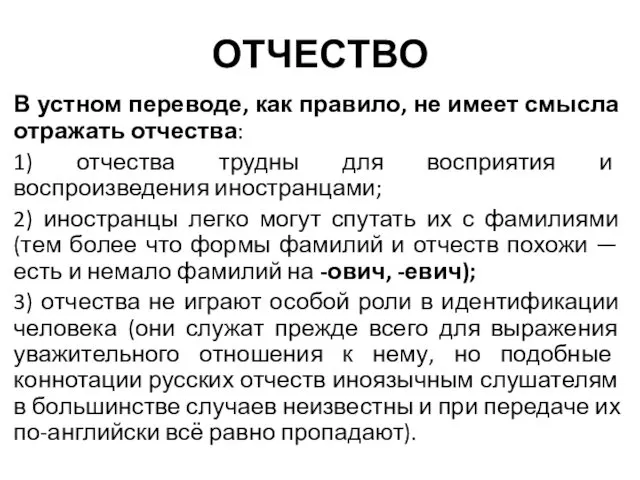 ОТЧЕСТВО

В устном переводе, как правило, не имеет смысла отражать отчества:

1) отчества трудны для восприятия и воспроизведения иностранцами;

2) иностранцы легко могут спутать их с фамилиями (тем более что формы фамилий и отчеств похожи — есть и немало фамилий на -ович, -евич);

3) отчества не играют особой роли в идентификации человека (они служат прежде всего для выражения уважительного отношения к нему, но подобные коннотации русских отчеств иноязычным слушателям в большинстве случаев неизвестны и при передаче их по-английски всё равно пропадают).